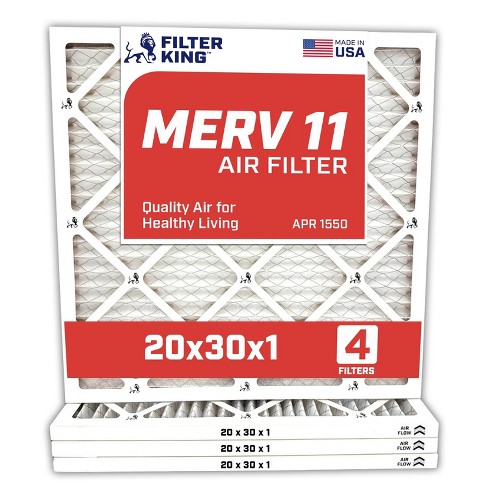 FILTER KING™

MADE IN USA

MERV 11
AIR FILTER

Quality Air for Healthy Living

APR 1550

20x30x1

4
FILTERS

20 x 30 x 1
AIR FLOW

20 x 30 x 1
AIR FLOW

20 x 30 x 1
AIR FLOW